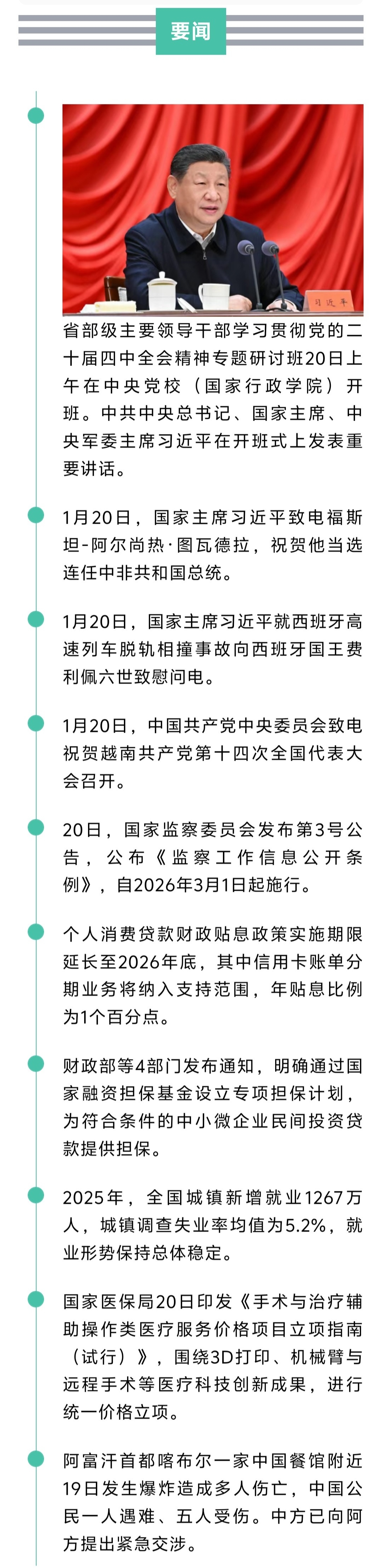 要闻

习近平

省部级主要领导干部学习贯彻党的二十届四中全会精神专题研讨班20日上午在中央党校（国家行政学院）开班。中共中央总书记、国家主席、中央军委主席习近平在开班式上发表重要讲话。

1月20日，国家主席习近平致电福斯坦-阿尔尚热·图瓦德拉，祝贺他当选连任中非共和国总统。

1月20日，国家主席习近平就西班牙高速列车脱轨相撞事故向西班牙国王费利佩六世致慰问电。

1月20日，中国共产党中央委员会致电祝贺越南共产党第十四次全国代表大会召开。

20日，国家监察委员会发布第3号公告，公布《监察工作信息公开条例》，自2026年3月1日起施行。

个人消费贷款财政贴息政策实施期限延长至2026年底，其中信用卡账单分期业务将纳入支持范围，年贴息比例为1个百分点。

财政部等4部门发布通知，明确通过国家融资担保基金设立专项担保计划，为符合条件的中小微企业民间投资贷款提供担保。

2025年，全国城镇新增就业1267万人，城镇调查失业率均值为5.2%，就业形势保持总体稳定。

国家医保局20日印发《手术与治疗辅助操作类医疗服务价格项目立项指南（试行）》，围绕3D打印、机械臂与远程手术等医疗科技创新成果，进行统一价格立项。

阿富汗首都喀布尔一家中国餐馆附近19日发生爆炸造成多人伤亡，中国公民一人遇难、五人受伤。中方已向阿方提出紧急交涉。